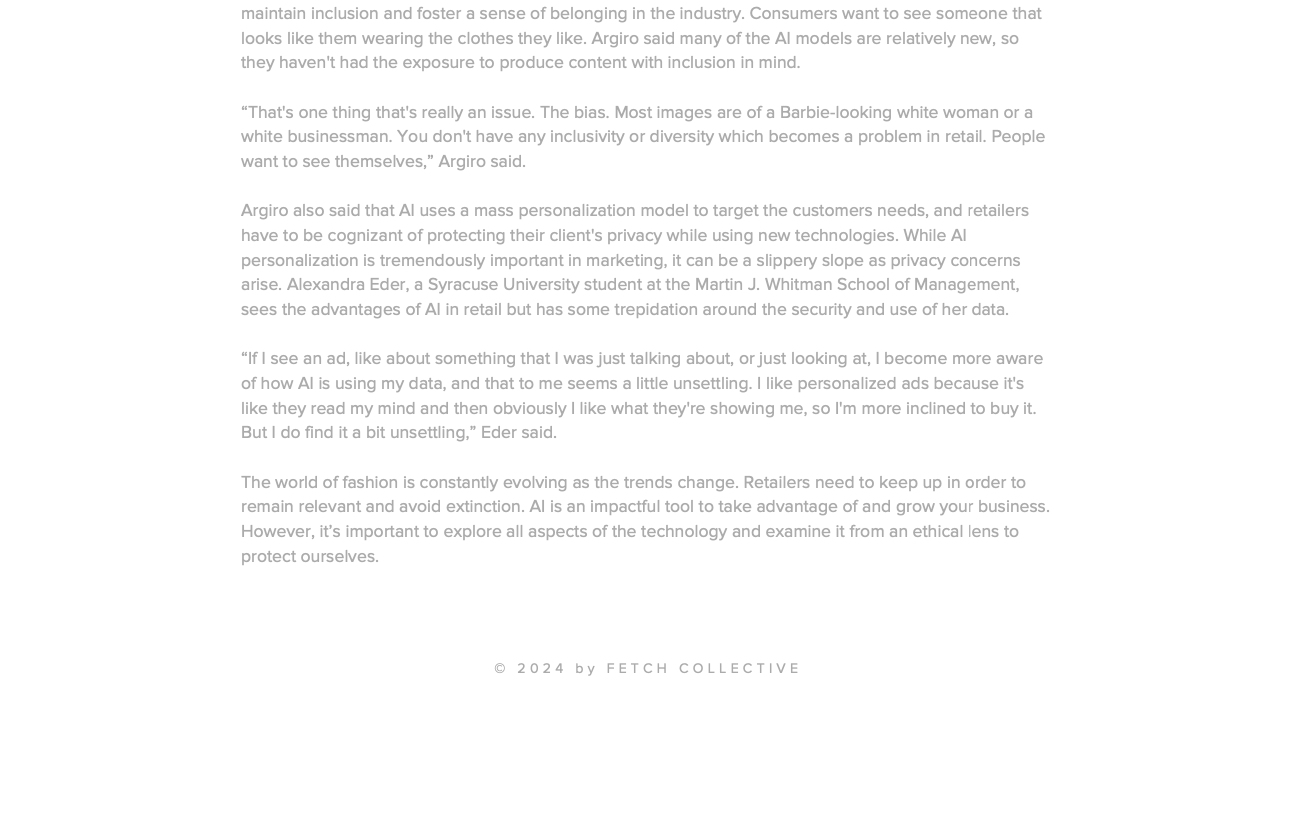 maintain inclusion and foster a sense of belonging in the industry. Consumers want to see someone that looks like them wearing the clothes they like. Argiro said many of the AI models are relatively new, so they haven't had the exposure to produce content with inclusion in mind.

“That's one thing that's really an issue. The bias. Most images are of a Barbie-looking white woman or a white businessman. You don't have any inclusivity or diversity which becomes a problem in retail. People want to see themselves,” Argiro said.

Argiro also said that AI uses a mass personalization model to target the customers needs, and retailers have to be cognizant of protecting their client's privacy while using new technologies. While AI personalization is tremendously important in marketing, it can be a slippery slope as privacy concerns arise. Alexandra Eder, a Syracuse University student at the Martin J. Whitman School of Management, sees the advantages of AI in retail but has some trepidation around the security and use of her data.

“If I see an ad, like about something that I was just talking about, or just looking at, I become more aware of how AI is using my data, and that to me seems a little unsettling. I like personalized ads because it's like they read my mind and then obviously I like what they're showing me, so I'm more inclined to buy it. But I do find it a bit unsettling,” Eder said.

The world of fashion is constantly evolving as the trends change. Retailers need to keep up in order to remain relevant and avoid extinction. AI is an impactful tool to take advantage of and grow your business. However, it’s important to explore all aspects of the technology and examine it from an ethical lens to protect ourselves.

© 2024 by FETCH COLLECTIVE